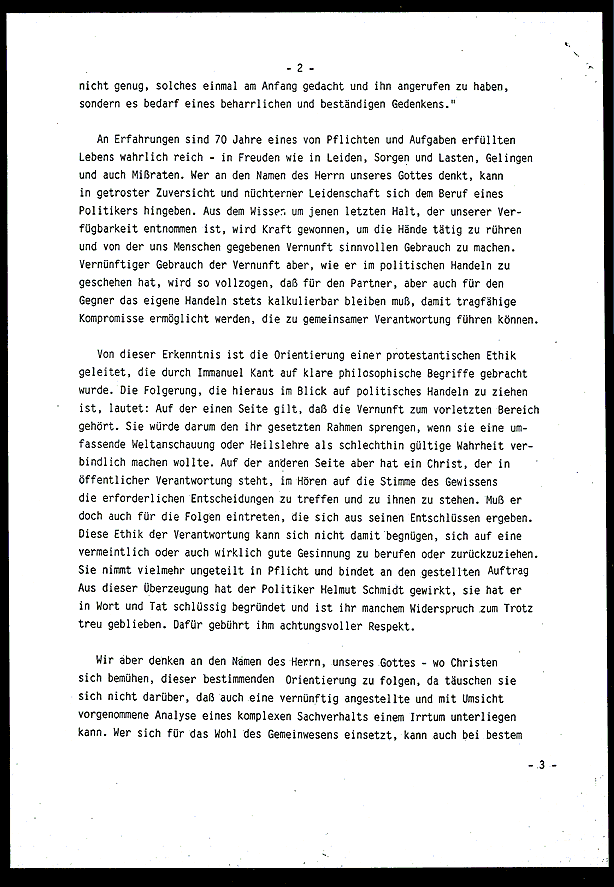 - 2 -

nicht genug, solches einmal am Anfang gedacht und ihn angerufen zu haben, sondern es bedarf eines beharrlichen und beständigen Gedenkens."

An Erfahrungen sind 70 Jahre eines von Pflichten und Aufgaben erfüllten Lebens wahrlich reich - in Freuden wie in Leiden, Sorgen und Lasten, Gelingen und auch Mißraten. Wer an den Namen des Herrn unseres Gottes denkt, kann in getroster Zuversicht und nüchterner Leidenschaft sich dem Beruf eines Politikers hingeben. Aus dem Wissen um jenen letzten Halt, der unserer Verfügbarkeit entnommen ist, wird Kraft gewonnen, um die Hände tätig zu rühren und von der uns Menschen gegebenen Vernunft sinnvollen Gebrauch zu machen. Vernünftiger Gebrauch der Vernunft aber, wie er im politischen Handeln zu geschehen hat, wird so vollzogen, daß für den Partner, aber auch für den Gegner das eigene Handeln stets kalkulierbar bleiben muß, damit tragfähige Kompromisse ermöglicht werden, die zu gemeinsamer Verantwortung führen können.

Von dieser Erkenntnis ist die Orientierung einer protestantischen Ethik geleitet, die durch Immanuel Kant auf klare philosophische Begriffe gebracht wurde. Die Folgerung, die hieraus im Blick auf politisches Handeln zu ziehen ist, lautet: Auf der einen Seite gilt, daß die Vernunft zum vorletzten Bereich gehört. Sie würde darum den ihr gesetzten Rahmen sprengen, wenn sie eine umfassende Weltanschauung oder Heilslehre als schlechthin gültige Wahrheit verbindlich machen wollte. Auf der anderen Seite aber hat ein Christ, der in öffentlicher Verantwortung steht, im Hören auf die Stimme des Gewissens die erforderlichen Entscheidungen zu treffen und zu ihnen zu stehen. Muß er doch auch für die Folgen eintreten, die sich aus seinen Entschlüssen ergeben. Diese Ethik der Verantwortung kann sich nicht damit begnügen, sich auf eine vermeintlich oder auch wirklich gute Gesinnung zu berufen oder zurückzuziehen. Sie nimmt vielmehr ungeteilt in Pflicht und bindet an den gestellten Auftrag Aus dieser Überzeugung hat der Politiker Helmut Schmidt gewirkt, sie hat er in Wort und Tat schlüssig begründet und ist ihr manchem Widerspruch zum Trotz treu geblieben. Dafür gebührt ihm achtungsvoller Respekt.

Wir aber denken an den Namen des Herrn, unseres Gottes - wo Christen sich bemühen, dieser bestimmenden Orientierung zu folgen, da täuschen sie sich nicht darüber, daß auch eine vernünftig angestellte und mit Umsicht vorgenommene Analyse eines komplexen Sachverhalts einem Irrtum unterliegen kann. Wer sich für das Wohl des Gemeinwesens einsetzt, kann auch bei bestem

- 3 -